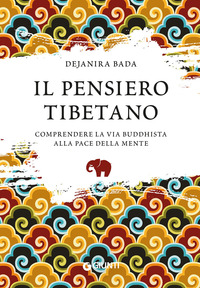 DEJANIRA BADA

IL PENSIERO TIBETANO

COMPRENDERE LA VIA BUDDHISTA ALLA PACE DELLA MENTE

GIUNTI